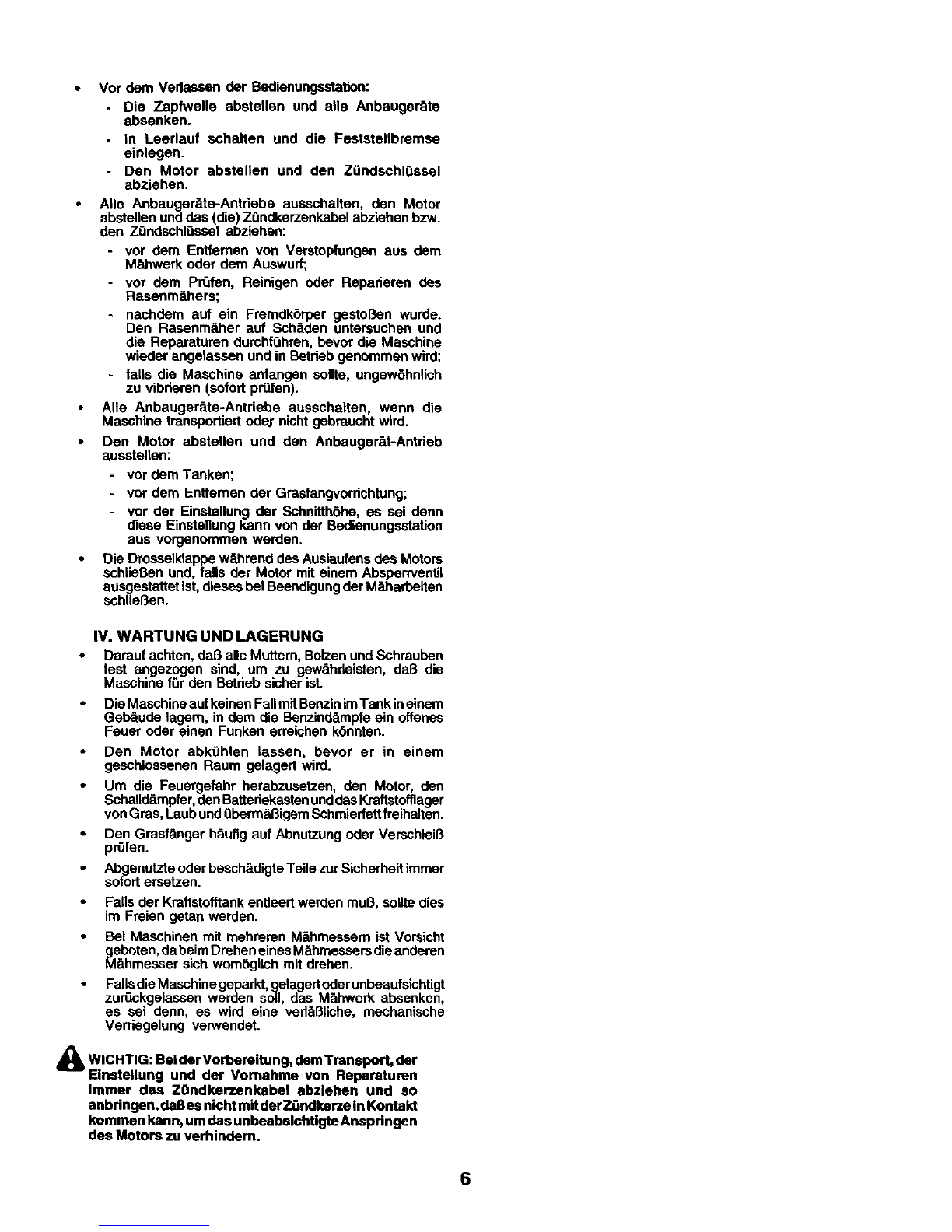 • Vor dem Verlassen der Bedienungsstation:
- Die Zapfwelle abstellen und alle Anbaugeräte absenken.
- In Leerlauf schalten und die Feststellbremse einlegen.
- Den Motor abstellen und den Zündschlüssel abziehen.

• Alle Anbaugeräte-Antriebe ausschalten, den Motor abstellen und das (die) Zündkerzenkabel abziehen bzw. den Zündschlüssel abziehen:
- vor dem Entfernen von Verstopfungen aus dem Mähwerk oder dem Auswurf;
- vor dem Prüfen, Reinigen oder Reparieren des Rasenmähers;
- nachdem auf ein Fremdkörper gestoßen wurde. Den Rasenmäher auf Schäden untersuchen und die Reparaturen durchführen, bevor die Maschine wieder angelassen und in Betrieb genommen wird;
- falls die Maschine anfangen sollte, ungewöhnlich zu vibrieren (sofort prüfen).

• Alle Anbaugeräte-Antriebe ausschalten, wenn die Maschine transportiert oder nicht gebraucht wird.

• Den Motor abstellen und den Anbaugerät-Antrieb ausstellen:
- vor dem Tanken;
- vor dem Entfernen der Grasfangvorrichtung;
- vor der Einstellung der Schnitthöhe, es sei denn diese Einstellung kann von der Bedienungsstation aus vorgenommen werden.

• Die Drosselklappe während des Auslaufens des Motors schließen und, falls der Motor mit einem Absperrventil ausgestattet ist, dieses bei Beendigung der Mäharbeiten schließen.

IV. WARTUNG UND LAGERUNG

• Darauf achten, daß alle Muttern, Bolzen und Schrauben fest angezogen sind, um zu gewährleisten, daß die Maschine für den Betrieb sicher ist.

• Die Maschine auf keinen Fall mit Benzin im Tank in einem Gebäude lagern, in dem die Benzindämpfe ein offenes Feuer oder einen Funken erreichen könnten.

• Den Motor abkühlen lassen, bevor er in einem geschlossenen Raum gelagert wird.

• Um die Feuergefahr herabzusetzen, den Motor, den Schalldämpfer, den Batteriekasten und das Kraftstofflager von Gras, Laub und übermäßigem Schmierfett freihalten.

• Den Grasfänger häufig auf Abnutzung oder Verschleiß prüfen.

• Abgenutzte oder beschädigte Teile zur Sicherheit immer sofort ersetzen.

• Falls der Kraftstofftank entleert werden muß, sollte dies im Freien getan werden.

• Bei Maschinen mit mehreren Mähmessern ist Vorsicht geboten, da beim Drehen eines Mähmessers die anderen Mähmesser sich womöglich mit drehen.

• Falls die Maschine geparkt, gelagert oder unbeaufsichtigt zurückgelassen werden soll, das Mähwerk absenken, es sei denn, es wird eine verläßliche, mechanische Verriegelung verwendet.

WICHTIG: Bei der Vorbereitung, dem Transport, der Einstellung und der Vornahme von Reparaturen immer das Zündkerzenkabel abziehen und so anbringen, daß es nicht mit der Zündkerze in Kontakt kommen kann, um das unbeabsichtigte Anspringen des Motors zu verhindern.

6